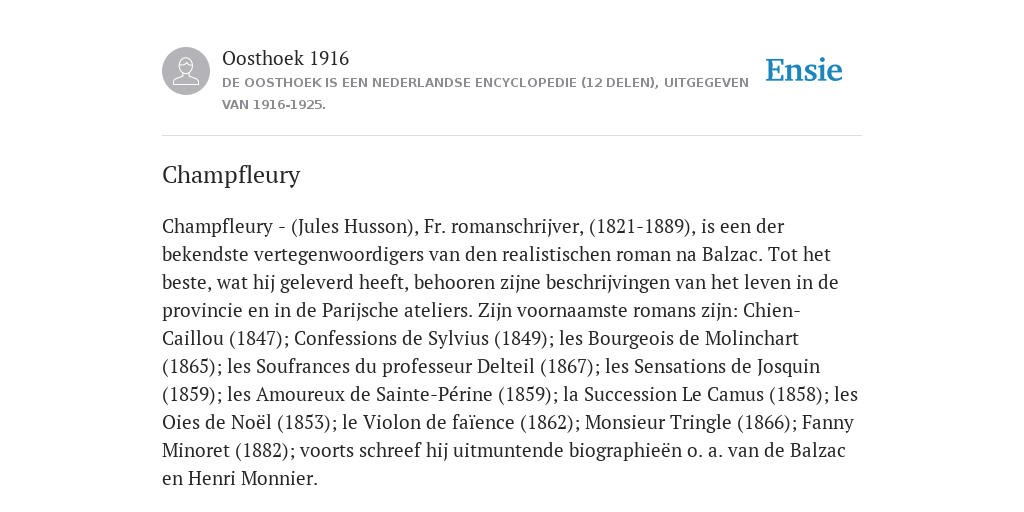 Oosthoek 1916
DE OOSTHOEK IS EEN NEDERLANDSE ENCYCLOPEDIE (12 DELEN), UITGEGEVEN VAN 1916-1925.

Ensie

Champfleury

Champfleury - (Jules Husson), Fr. romanschrijver, (1821-1889), is een der bekendste vertegenwoordigers van den realistischen roman na Balzac. Tot het beste, wat hij geleverd heeft, behooren zijne beschrijvingen van het leven in de provincie en in de Parijsche ateliers. Zijn voornaamste romans zijn: Chien-Caillou (1847); Confessions de Sylvius (1849); les Bourgeois de Molinchart (1865); les Soufrances du professeur Delteil (1867); les Sensations de Josquin (1859); les Amoureux de Sainte-Périne (1859); la Succession Le Camus (1858); les Oies de Noël (1853); le Violon de faïence (1862); Monsieur Tringle (1866); Fanny Minoret (1882); voorts schreef hij uitmuntende biographieën o. a. van de Balzac en Henri Monnier.